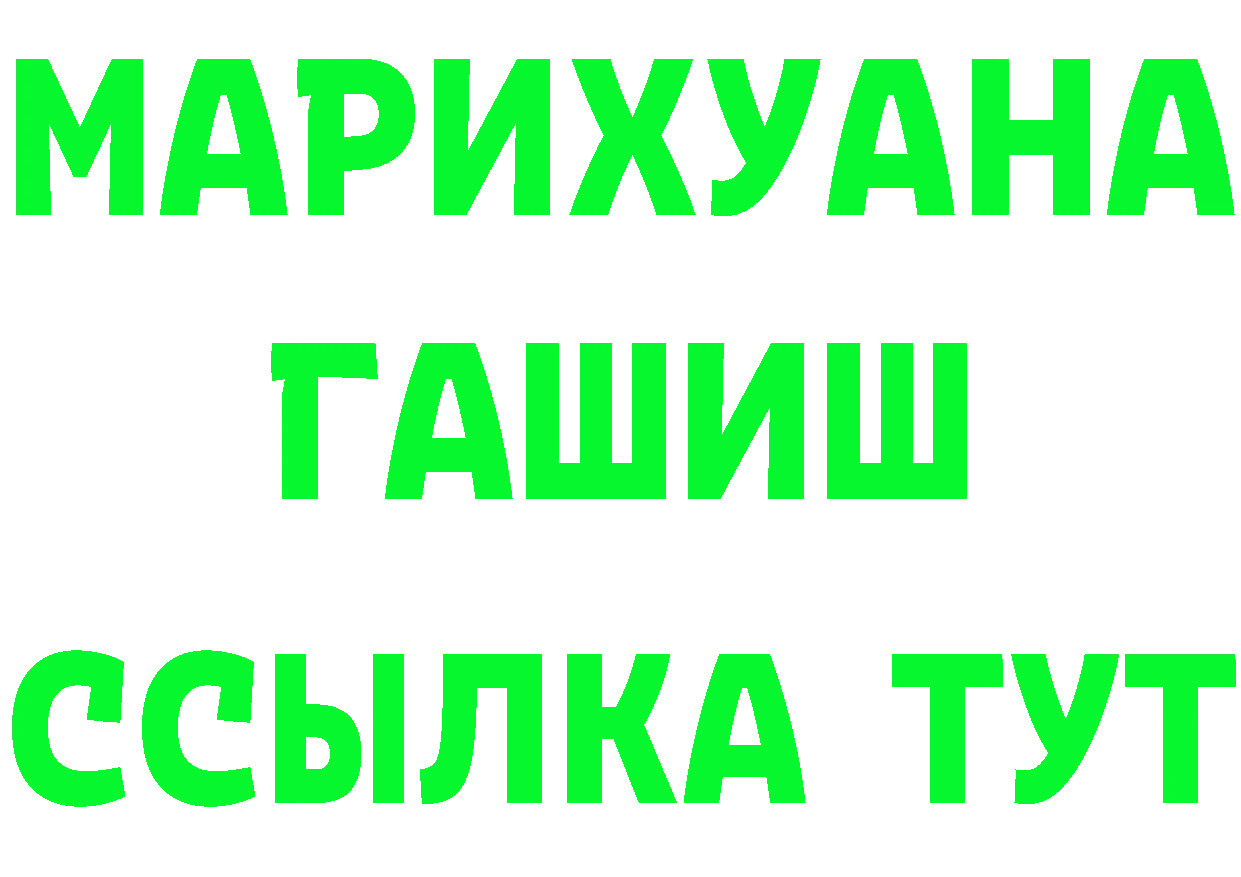 МАРИХУАНА
ГАШИШ
ССЫЛКА ТУТ